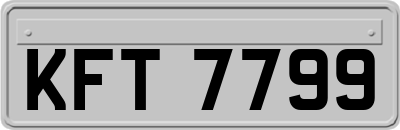 KFT 7799